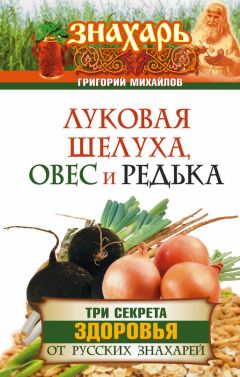 ЗНАХАРЬ
ГРИГОРИЙ МИХАЙЛОВ

ЛУКОВАЯ ШЕЛУХА, ОВЕС И РЕДЬКА

ТРИ СЕКРЕТА
ЗДОРОВЬЯ
ОТ РУССКИХ ЗНАХАРЕЙ